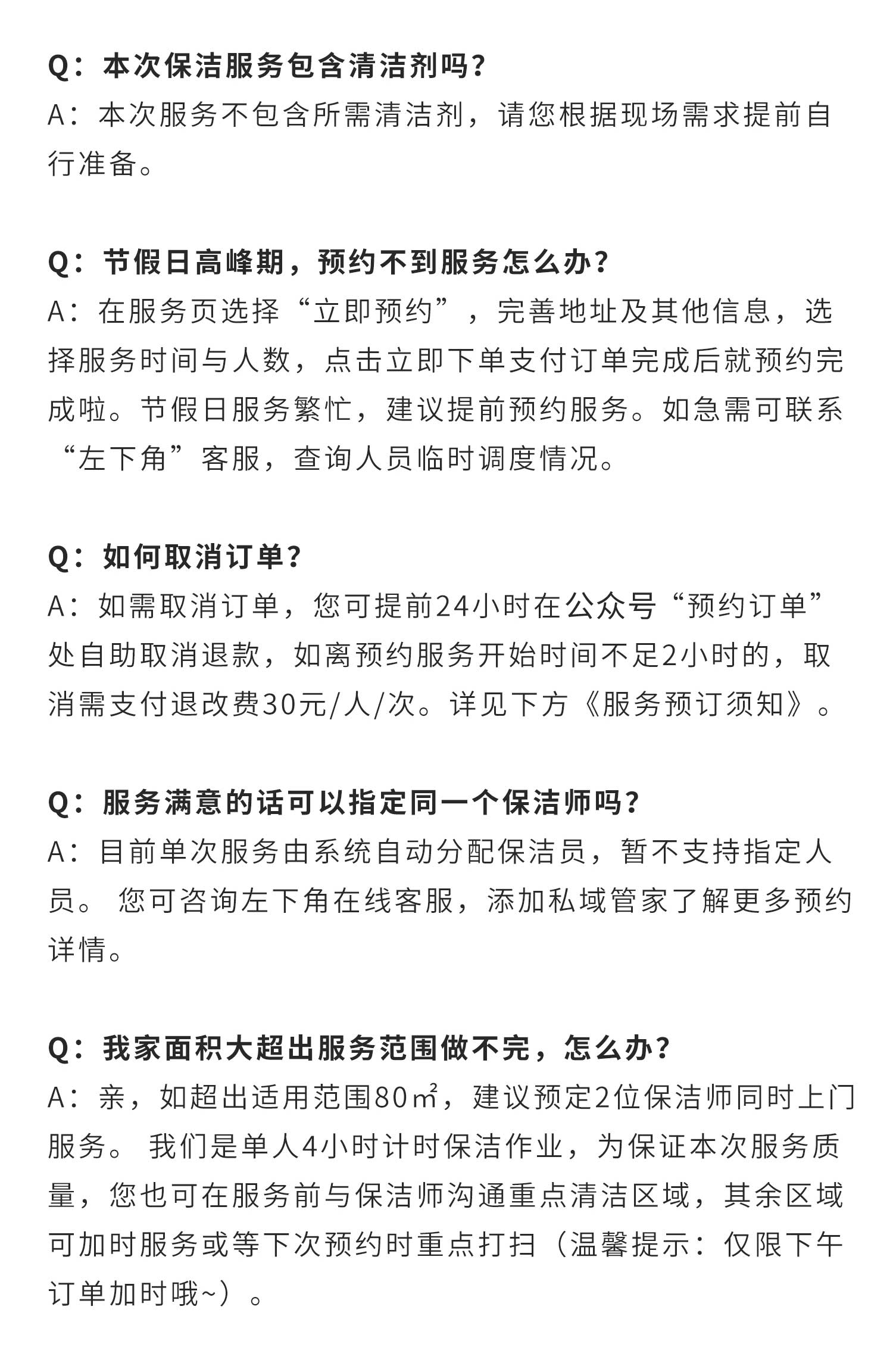 Q：本次保洁服务包含清洁剂吗？
A：本次服务不包含所需清洁剂，请您根据现场需求提前自行准备。

Q：节假日高峰期，预约不到服务怎么办？
A：在服务页选择“立即预约”，完善地址及其他信息，选择服务时间与人数，点击立即下单支付订单完成后就预约完成啦。节假日服务繁忙，建议提前预约服务。如急需可联系“左下角”客服，查询人员临时调度情况。

Q：如何取消订单？
A：如需取消订单，您可提前24小时在公众号“预约订单”处自助取消退款，如离预约服务开始时间不足2小时的，取消需支付退改费30元/人/次。详见下方《服务预订须知》。

Q：服务满意的话可以指定同一个保洁师吗？
A：目前单次服务由系统自动分配保洁员，暂不支持指定人员。 您可咨询左下角在线客服，添加私域管家了解更多预约详情。

Q：我家面积大超出服务范围做不完，怎么办？
A：亲，如超出适用范围80㎡，建议预定2位保洁师同时上门服务。 我们是单人4小时计时保洁作业，为保证本次服务质量，您也可在服务前与保洁师沟通重点清洁区域，其余区域可加时服务或等下次预约时重点打扫（温馨提示：仅限下午订单加时哦~）。